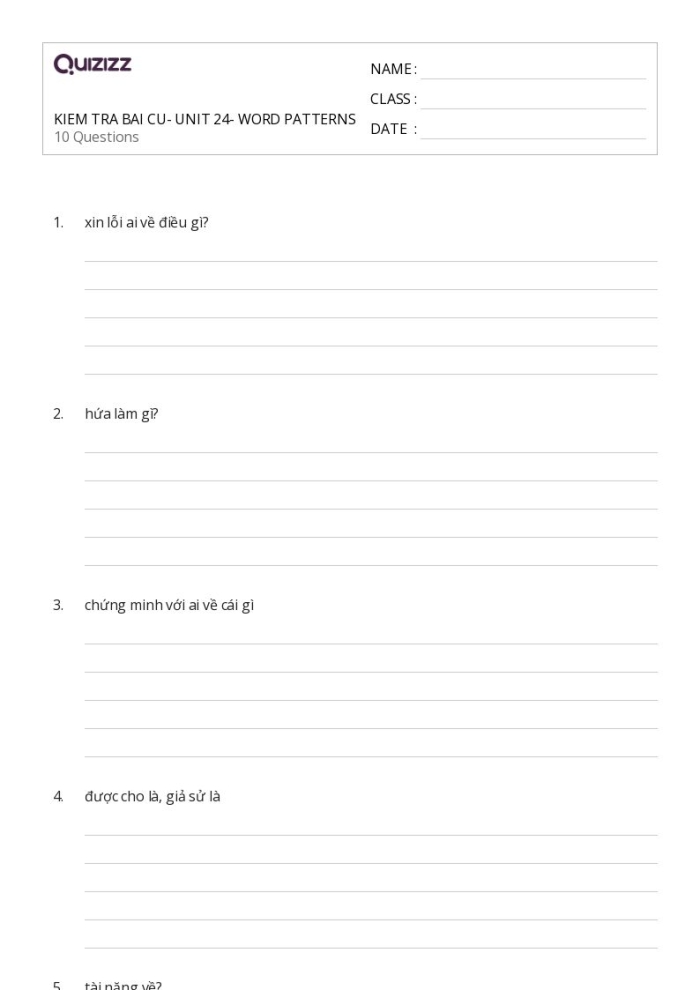 Quizizz

KIEM TRA BAI CU- UNIT 24- WORD PATTERNS
10 Questions

NAME :
CLASS :
DATE :

1. xin lỗi ai về điều gì?

2. hứa làm gì?

3. chứng minh với ai về cái gì

4. được cho là, giả sử là

5. tài năng về?